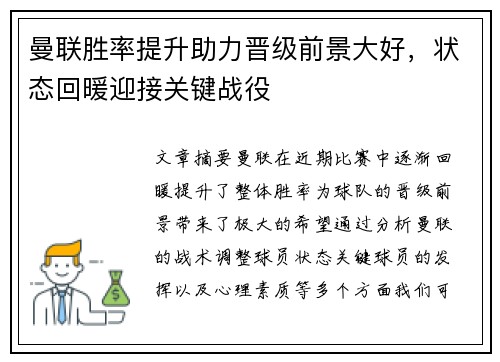 曼联胜率提升助力晋级前景大好，状态回暖迎接关键战役

文章摘要曼联在近期比赛中逐渐回暖提升了整体胜率为球队的晋级前景带来了极大的希望通过分析曼联的战术调整球员状态关键球员的发挥以及心理素质等多个方面我们可

$